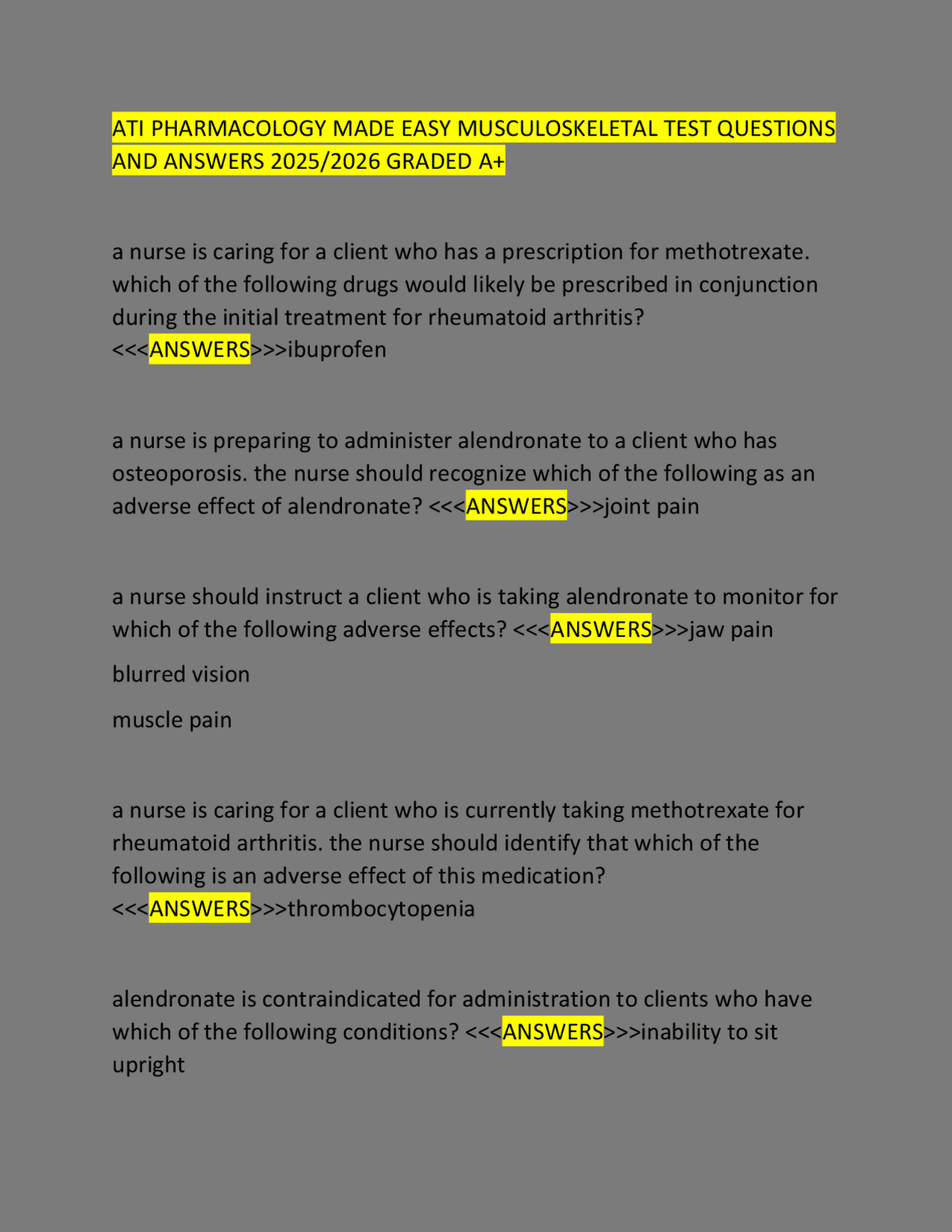 ATI PHARMACOLOGY MADE EASY MUSCULOSKELETAL TEST QUESTIONS AND ANSWERS 2025/2026 GRADED A+

a nurse is caring for a client who has a prescription for methotrexate. which of the following drugs would likely be prescribed in conjunction during the initial treatment for rheumatoid arthritis? <<<ANSWERS>>>ibuprofen

a nurse is preparing to administer alendronate to a client who has osteoporosis. the nurse should recognize which of the following as an adverse effect of alendronate? <<<ANSWERS>>>joint pain

a nurse should instruct a client who is taking alendronate to monitor for which of the following adverse effects? <<<ANSWERS>>>jaw pain

blurred vision

muscle pain

a nurse is caring for a client who is currently taking methotrexate for rheumatoid arthritis. the nurse should identify that which of the following is an adverse effect of this medication? <<<ANSWERS>>>thrombocytopenia

alendronate is contraindicated for administration to clients who have which of the following conditions? <<<ANSWERS>>>inability to sit upright